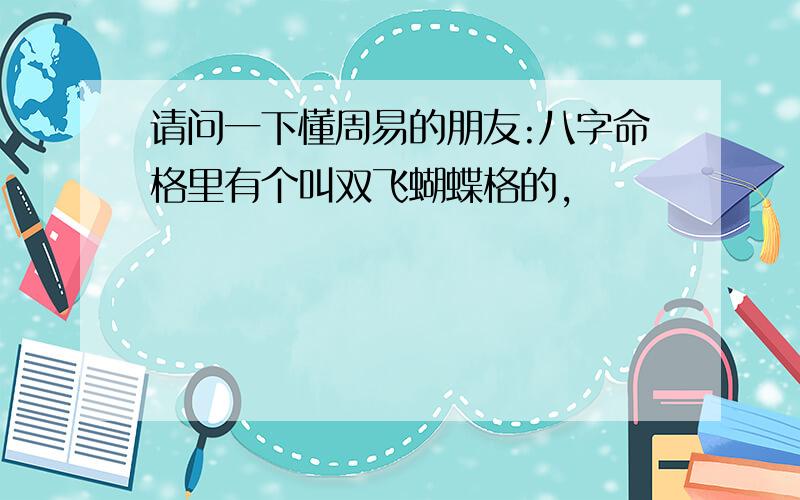 请问一下懂周易的朋友:八字命格里有个叫双飞蝴蝶格的,